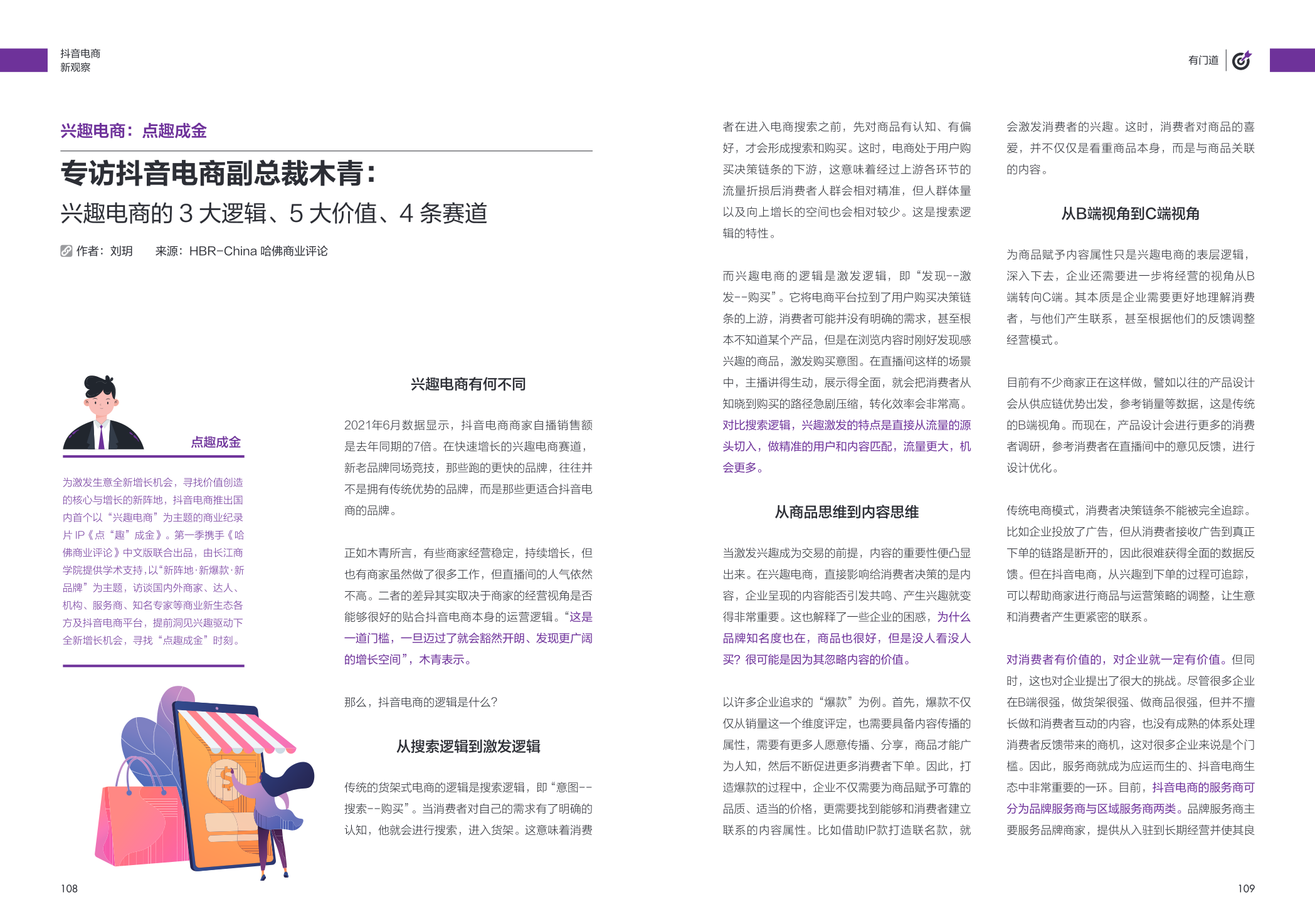 抖音电商
新观察

有门道

兴趣电商：点趣成金

专访抖音电商副总裁木青：

兴趣电商的 3 大逻辑、5 大价值、4 条赛道

作者：刘玥　　来源：HBR-China 哈佛商业评论

点趣成金

为激发生意全新增长机会，寻找价值创造的核心与增长的新阵地，抖音电商推出国内首个以“兴趣电商”为主题的商业纪录片 IP《点“趣”成金》。第一季携手《哈佛商业评论》中文版联合出品，由长江商学院提供学术支持，以“新阵地·新爆款·新品牌”为主题，访谈国内外商家、达人、机构、服务商、知名专家等商业新生态各方及抖音电商平台，提前洞见兴趣驱动下全新增长机会，寻找“点趣成金”时刻。

兴趣电商有何不同

2021年6月数据显示，抖音电商商家自播销售额是去年同期的7倍。在快速增长的兴趣电商赛道，新老品牌同场竞技，那些跑的更快的品牌，往往并不是拥有传统优势的品牌，而是那些更适合抖音电商的品牌。

正如木青所言，有些商家经营稳定，持续增长，但也有商家虽然做了很多工作，但直播间的人气依然不高。二者的差异其实取决于商家的经营视角是否能够很好的贴合抖音电商本身的运营逻辑。“这是一道门槛，一旦迈过了就会豁然开朗、发现更广阔的增长空间”，木青表示。

那么，抖音电商的逻辑是什么？

从搜索逻辑到激发逻辑

传统的货架式电商的逻辑是搜索逻辑，即“意图--搜索--购买”。当消费者对自己的需求有了明确的认知，他就会进行搜索，进入货架。这意味着消费者在进入电商搜索之前，先对商品有认知、有偏好，才会形成搜索和购买。这时，电商处于用户购买决策链条的下游，这意味着经过上游各环节的流量折损后消费者人群会相对精准，但人群体量以及向上增长的空间也会相对较少。这是搜索逻辑的特性。

而兴趣电商的逻辑是激发逻辑，即“发现--激发--购买”。它将电商平台拉到了用户购买决策链条的上游，消费者可能并没有明确的需求，甚至根本不知道某个产品，但是在浏览内容时刚好发现感兴趣的商品，激发购买意图。在直播间这样的场景中，主播讲得生动，展示得全面，就会把消费者从知晓到购买的路径急剧压缩，转化效率会非常高。对比搜索逻辑，兴趣激发的特点是直接从流量的源头切入，做精准的用户和内容匹配，流量更大，机会更多。

从商品思维到内容思维

当激发兴趣成为交易的前提，内容的重要性便凸显出来。在兴趣电商，直接影响给消费者决策的是内容，企业呈现的内容能否引发共鸣、产生兴趣就变得非常重要。这也解释了一些企业的困惑，为什么品牌知名度也在，商品也很好，但是没人看没人买？很可能是因为其忽略内容的价值。

以许多企业追求的“爆款”为例。首先，爆款不仅仅从销量这一个维度评定，也需要具备内容传播的属性，需要有更多人愿意传播、分享，商品才能广为人知，然后不断促进更多消费者下单。因此，打造爆款的过程中，企业不仅需要为商品赋予可靠的品质、适当的价格，更需要找到能够和消费者建立联系的内容属性。比如借助IP款打造联名款，就会激发消费者的兴趣。这时，消费者对商品的喜爱，并不仅仅是看重商品本身，而是与商品关联的内容。

从B端视角到C端视角

为商品赋予内容属性只是兴趣电商的表层逻辑，深入下去，企业还需要进一步将经营的视角从B端转向C端。其本质是企业需要更好地理解消费者，与他们产生联系，甚至根据他们的反馈调整经营模式。

目前有不少商家正在这样做，譬如以往的产品设计会从供应链优势出发，参考销量等数据，这是传统的B端视角。而现在，产品设计会进行更多的消费者调研，参考消费者在直播间中的意见反馈，进行设计优化。

传统电商模式，消费者决策链条不能被完全追踪。比如企业投放了广告，但从消费者接收广告到真正下单的链路是断开的，因此很难获得全面的数据反馈。但在抖音电商，从兴趣到下单的过程可追踪，可以帮助商家进行商品与运营策略的调整，让生意和消费者产生更紧密的联系。

对消费者有价值的，对企业就一定有价值。但同时，这也对企业提出了很大的挑战。尽管很多企业在B端很强，做货架很强、做商品很强，但并不擅长做和消费者互动的内容，也没有成熟的体系处理消费者反馈带来的商机，这对很多企业来说是个门槛。因此，服务商就成为应运而生的、抖音电商生态中非常重要的一环。目前，抖音电商的服务商可分为品牌服务商与区域服务商两类。品牌服务商主要服务品牌商家，提供从入驻到长期经营并使其良

108

109